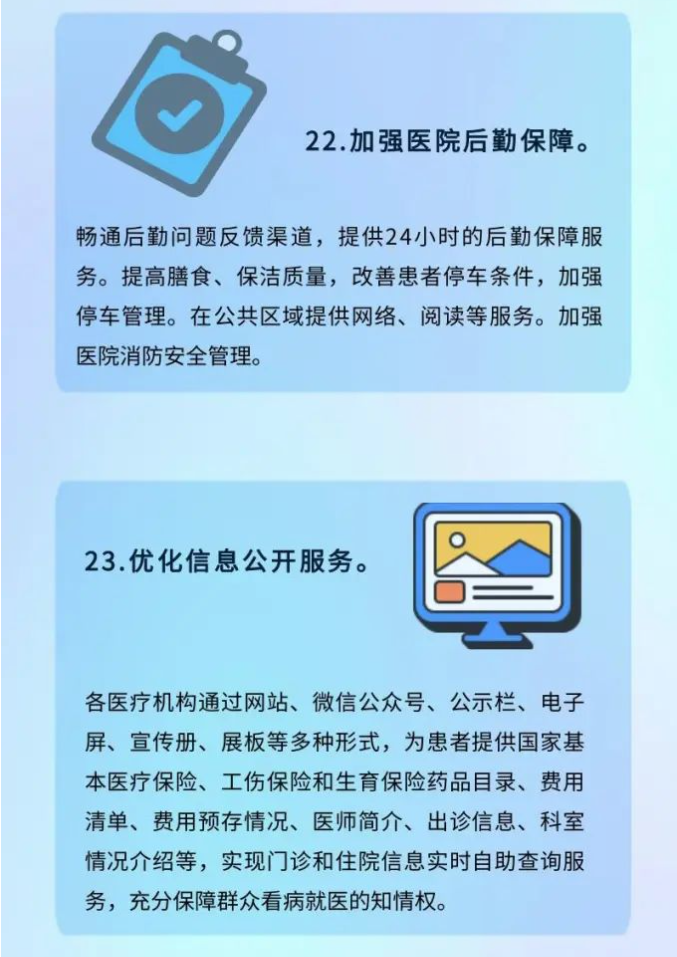 22.加强医院后勤保障。

畅通后勤问题反馈渠道，提供24小时的后勤保障服务。提高膳食、保洁质量，改善患者停车条件，加强停车管理。在公共区域提供网络、阅读等服务。加强医院消防安全管理。

23.优化信息公开服务。

各医疗机构通过网站、微信公众号、公示栏、电子屏、宣传册、展板等多种形式，为患者提供国家基本医疗保险、工伤保险和生育保险药品目录、费用清单、费用预存情况、医师简介、出诊信息、科室情况介绍等，实现门诊和住院信息实时自助查询服务，充分保障群众看病就医的知情权。